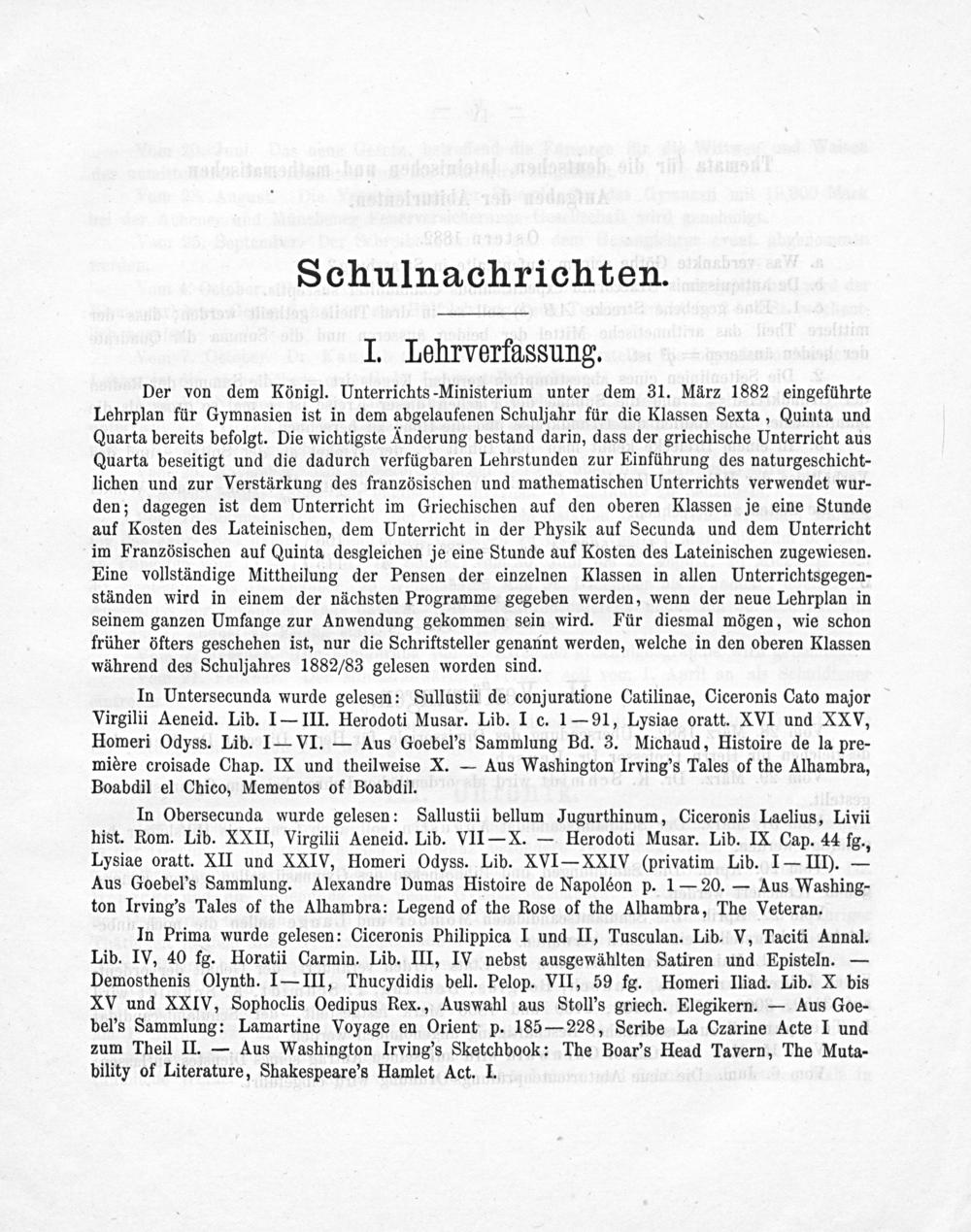 Schulnachrichten.

I. Lehrverfassung.

Der von dem Königl. Unterrichts-Ministerium unter dem 31. März 1882 eingeführte Lehrplan für Gymnasien ist in dem abgelaufenen Schuljahr für die Klassen Sexta, Quinta und Quarta bereits befolgt. Die wichtigste Änderung bestand darin, dass der griechische Unterricht aus Quarta beseitigt und die dadurch verfügbaren Lehrstunden zur Einführung des naturgeschichtlichen und zur Verstärkung des französischen und mathematischen Unterrichts verwendet wurden; dagegen ist dem Unterricht im Griechischen auf den oberen Klassen je eine Stunde auf Kosten des Lateinischen, dem Unterricht in der Physik auf Secunda und dem Unterricht im Französischen auf Quinta desgleichen je eine Stunde auf Kosten des Lateinischen zugewiesen. Eine vollständige Mittheilung der Pensen der einzelnen Klassen in allen Unterrichtsgegenständen wird in einem der nächsten Programme gegeben werden, wenn der neue Lehrplan in seinem ganzen Umfange zur Anwendung gekommen sein wird. Für diesmal mögen, wie schon früher öfters geschehen ist, nur die Schriftsteller genannt werden, welche in den oberen Klassen während des Schuljahres 1882/83 gelesen worden sind.

In Untersecunda wurde gelesen: Sullustii de conjuratione Catilinae, Ciceronis Cato major Virgilii Aeneid. Lib. I—III. Herodoti Musar. Lib. I c. 1—91, Lysiae oratt. XVI und XXV, Homeri Odyss. Lib. I—VI. — Aus Goebel's Sammlung Bd. 3. Michaud, Histoire de la première croisade Chap. IX und theilweise X. — Aus Washington Irving's Tales of the Alhambra, Boabdil el Chico, Mementos of Boabdil.

In Obersecunda wurde gelesen: Sallustii bellum Jugurthinum, Ciceronis Laelius, Livii hist. Rom. Lib. XXII, Virgilii Aeneid. Lib. VII—X. — Herodoti Musar. Lib. IX Cap. 44 fg., Lysiae oratt. XII und XXIV, Homeri Odyss. Lib. XVI—XXIV (privatim Lib. I—III). — Aus Goebel's Sammlung. Alexandre Dumas Histoire de Napoléon p. 1—20. — Aus Washington Irving's Tales of the Alhambra: Legend of the Rose of the Alhambra, The Veteran.

In Prima wurde gelesen: Ciceronis Philippica I und II, Tusculan. Lib. V, Taciti Annal. Lib. IV, 40 fg. Horatii Carmin. Lib. III, IV nebst ausgewählten Satiren und Episteln. — Demosthenis Olynth. I—III, Thucydidis bell. Pelop. VII, 59 fg. Homeri Iliad. Lib. X bis XV und XXIV, Sophoclis Oedipus Rex., Auswahl aus Stoll's griech. Elegikern. — Aus Goebel's Sammlung: Lamartine Voyage en Orient p. 185—228, Scribe La Czarine Acte I und zum Theil II. — Aus Washington Irving's Sketchbook: The Boar's Head Tavern, The Mutability of Literature, Shakespeare's Hamlet Act. I.